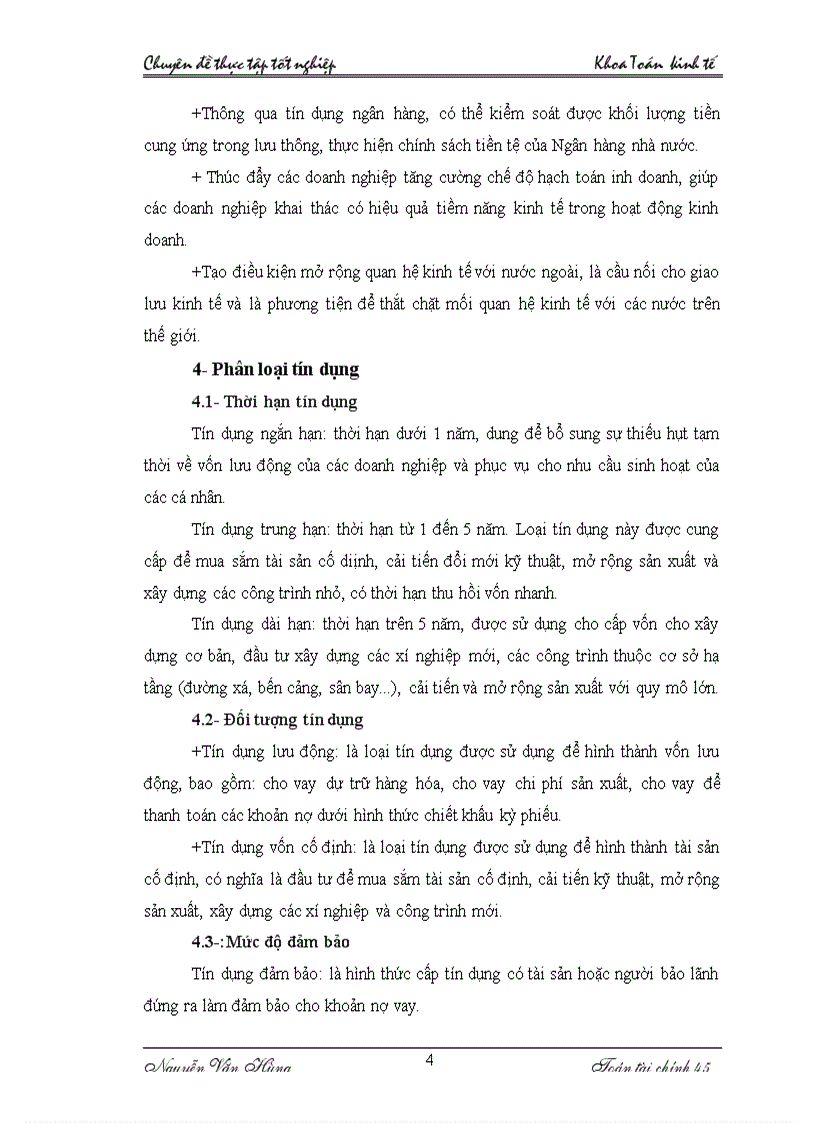 Chuyên đề thực tập tốt nghiệp

Khoa Toán kinh tế

+Thông qua tín dụng ngân hàng, có thể kiểm soát được khối lượng tiền cung ứng trong lưu thông, thực hiện chính sách tiền tệ của Ngân hàng nhà nước.

+ Thúc đẩy các doanh nghiệp tăng cường chế độ hạch toán inh doanh, giúp các doanh nghiệp khai thác có hiệu quả tiềm năng kinh tế trong hoạt động kinh doanh.

+Tạo điều kiện mở rộng quan hệ kinh tế với nước ngoài, là cầu nối cho giao lưu kinh tế và là phương tiện để thắt chặt mối quan hệ kinh tế với các nước trên thế giới.

4- Phân loại tín dụng

4.1- Thời hạn tín dụng

Tín dụng ngắn hạn: thời hạn dưới 1 năm, dung để bổ sung sự thiếu hụt tạm thời về vốn lưu động của các doanh nghiệp và phục vụ cho nhu cầu sinh hoạt của các cá nhân.

Tín dụng trung hạn: thời hạn từ 1 đến 5 năm. Loại tín dụng này được cung cấp để mua sắm tài sản cố diịnh, cải tiến đổi mới kỹ thuật, mở rộng sản xuất và xây dựng các công trình nhỏ, có thời hạn thu hồi vốn nhanh.

Tín dụng dài hạn: thời hạn trên 5 năm, được sử dụng cho cấp vốn cho xây dựng cơ bản, đầu tư xây dựng các xí nghiệp mới, các công trình thuộc cơ sở hạ tầng (đường xá, bến cảng, sân bay...), cải tiến và mở rộng sản xuất với quy mô lớn.

4.2- Đối tượng tín dụng

+Tín dụng lưu động: là loại tín dụng được sử dụng để hình thành vốn lưu động, bao gồm: cho vay dự trữ hàng hóa, cho vay chi phí sản xuất, cho vay để thanh toán các khoản nợ dưới hình thức chiết khấu kỳ phiếu.

+Tín dụng vốn cố định: là loại tín dụng được sử dụng để hình thành tài sản cố định, có nghĩa là đầu tư để mua sắm tài sản cố định, cải tiến kỹ thuật, mở rộng sản xuất, xây dựng các xí nghiệp và công trình mới.

4.3-:Mức độ đảm bảo

Tín dụng đảm bảo: là hình thức cấp tín dụng có tài sản hoặc người bảo lãnh đứng ra làm đảm bảo cho khoản nợ vay.

Nguyễn Văn Hùng

4

Toán tài chính 45